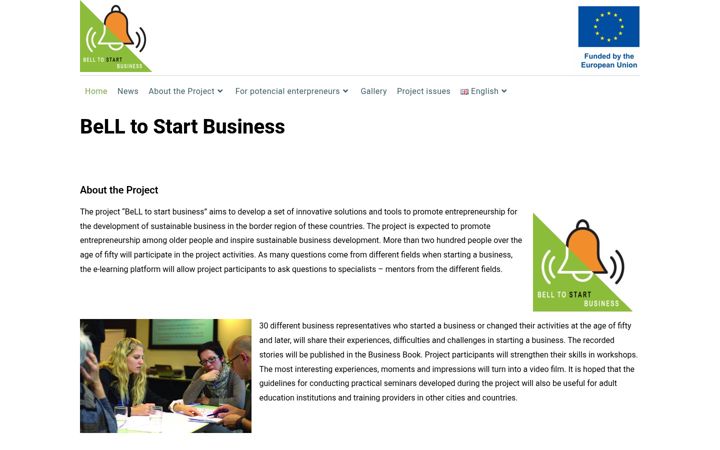 BELL TO START BUSINESS

Funded by the European Union

Home News About the Project For potencial enterpreneurs Gallery Project issues English

BeLL to Start Business

About the Project

The project "BeLL to start business" aims to develop a set of innovative solutions and tools to promote entrepreneurship for the development of sustainable business in the border region of these countries. The project is expected to promote entrepreneurship among older people and inspire sustainable business development. More than two hundred people over the age of fifty will participate in the project activities. As many questions come from different fields when starting a business, the e-learning platform will allow project participants to ask questions to specialists – mentors from the different fields.

BELL TO START BUSINESS

30 different business representatives who started a business or changed their activities at the age of fifty and later, will share their experiences, difficulties and challenges in starting a business. The recorded stories will be published in the Business Book. Project participants will strengthen their skills in workshops. The most interesting experiences, moments and impressions will turn into a video film. It is hoped that the guidelines for conducting practical seminars developed during the project will also be useful for adult education institutions and training providers in other cities and countries.